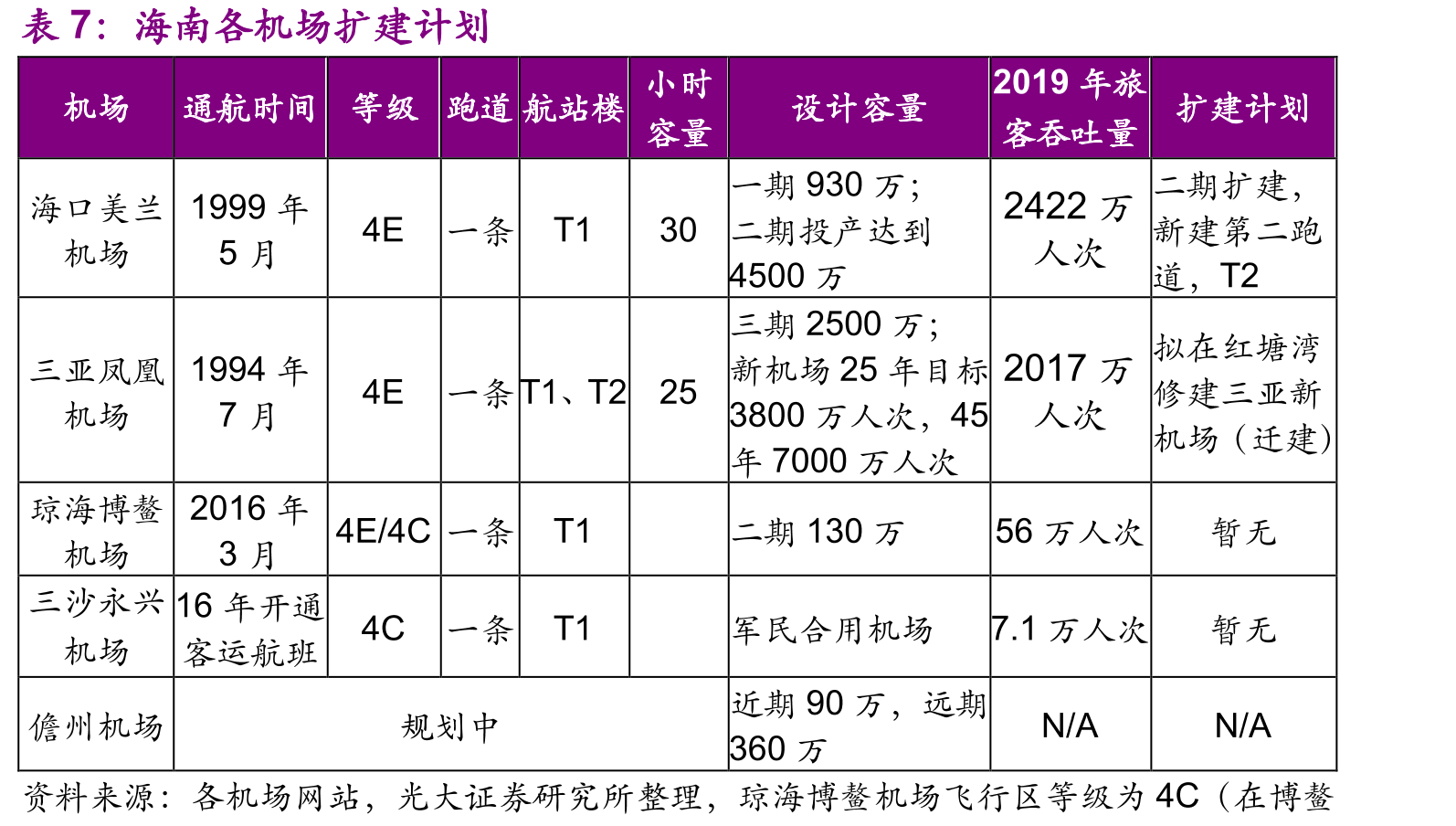 表7：海南各机场扩建计划

| 机场 | 通航时间 | 等级 | 跑道 | 航站楼 | 小时容量 | 设计容量 | 2019年旅客吞吐量 | 扩建计划 |
|---|---|---|---|---|---|---|---|---|
| 海口美兰机场 | 1999年5月 | 4E | 一条 | T1 | 30 | 一期930万；二期投产达到4500万 | 2422万人次 | 二期扩建，新建第二跑道，T2 |
| 三亚凤凰机场 | 1994年7月 | 4E | 一条 | T1、T2 | 25 | 三期2500万；新机场25年目标3800万人次，45年7000万人次 | 2017万人次 | 拟在红塘湾修建三亚新机场（迁建） |
| 琼海博鳌机场 | 2016年3月 | 4E/4C | 一条 | T1 |  | 二期130万 | 56万人次 | 暂无 |
| 三沙永兴机场 | 16年开通客运航班 | 4C | 一条 | T1 |  | 军民合用机场 | 7.1万人次 | 暂无 |
| 儋州机场 | 规划中 |  |  |  |  | 近期90万，远期360万 | N/A | N/A |

资料来源：各机场网站，光大证券研究所整理，琼海博鳌机场飞行区等级为4C（在博鳌